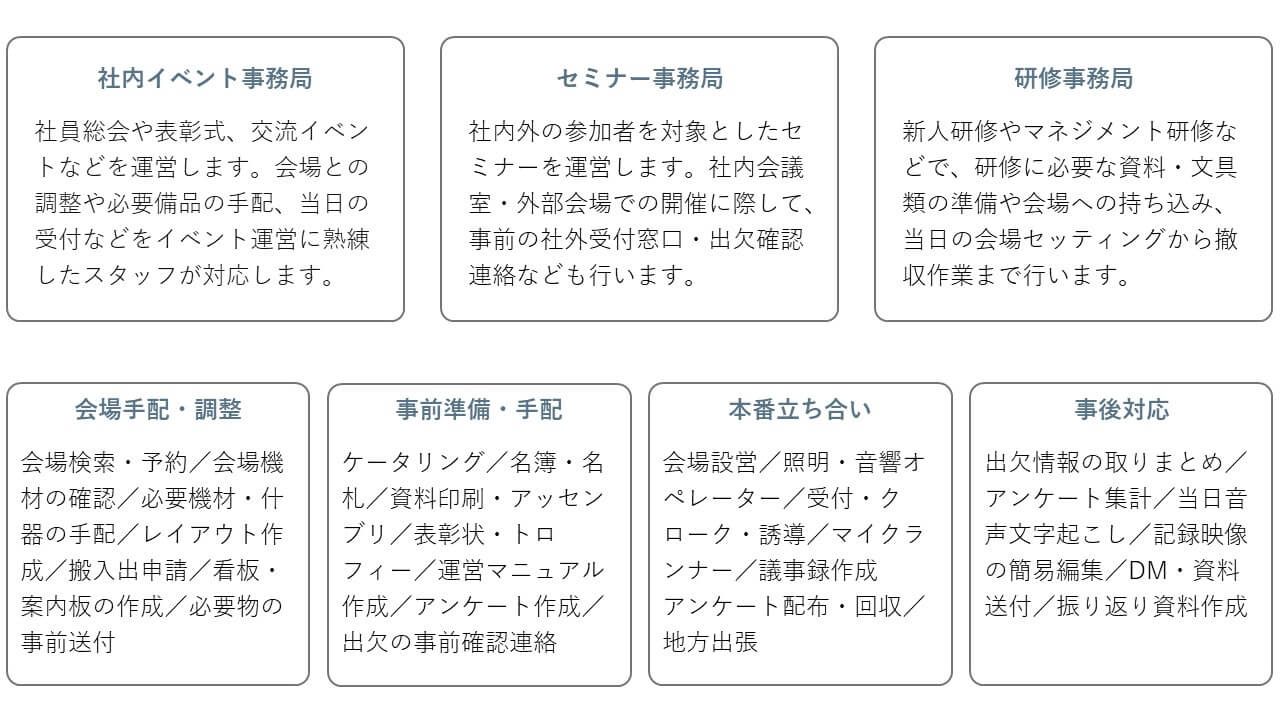 社内イベント事務局

社員総会や表彰式、交流イベントなどを運営します。会場との調整や必要備品の手配、当日の受付などをイベント運営に熟練したスタッフが対応します。

セミナー事務局

社内外の参加者を対象としたセミナーを運営します。社内会議室・外部会場での開催に際して、事前の社外受付窓口・出欠確認連絡なども行います。

研修事務局

新人研修やマネジメント研修などで、研修に必要な資料・文具類の準備や会場への持ち込み、当日の会場セッティングから撤収作業まで行います。

会場手配・調整

会場検索・予約／会場機材の確認／必要機材・什器の手配／レイアウト作成／搬入出申請／看板・案内板の作成／必要物の事前送付

事前準備・手配

ケータリング／名簿・名札／資料印刷・アッセンブリ／表彰状・トロフィー／運営マニュアル作成／アンケート作成／出欠の事前確認連絡

本番立ち合い

会場設営／照明・音響オペレーター／受付・クローク・誘導／マイクランナー／議事録作成 アンケート配布・回収／地方出張

事後対応

出欠情報の取りまとめ／アンケート集計／当日音声文字起こし／記録映像の簡易編集／DM・資料送付／振り返り資料作成